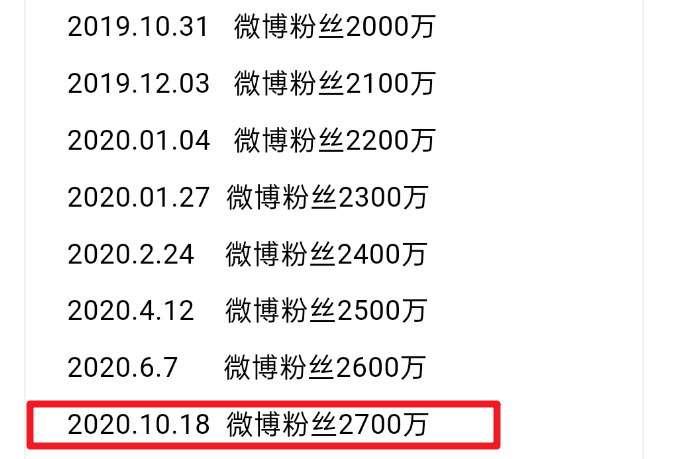 2019.10.31 微博粉丝2000万

2019.12.03 微博粉丝2100万

2020.01.04 微博粉丝2200万

2020.01.27 微博粉丝2300万

2020.2.24 微博粉丝2400万

2020.4.12 微博粉丝2500万

2020.6.7 微博粉丝2600万

2020.10.18 微博粉丝2700万